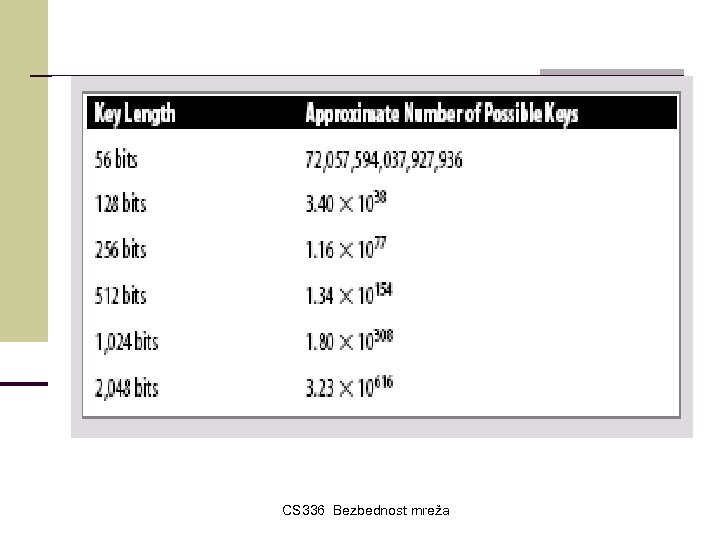 | Key Length | Approximate Number of Possible Keys |
|---|---|
| 56 bits | 72,057,594,037,927,936 |
| 128 bits | $3.40 \times 10^{38}$ |
| 256 bits | $1.16 \times 10^{77}$ |
| 512 bits | $1.34 \times 10^{154}$ |
| 1,024 bits | $1.80 \times 10^{308}$ |
| 2,048 bits | $3.23 \times 10^{616}$ |

CS336 Bezbednost mreža